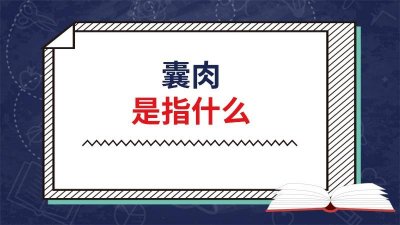 囊肉
是指什么